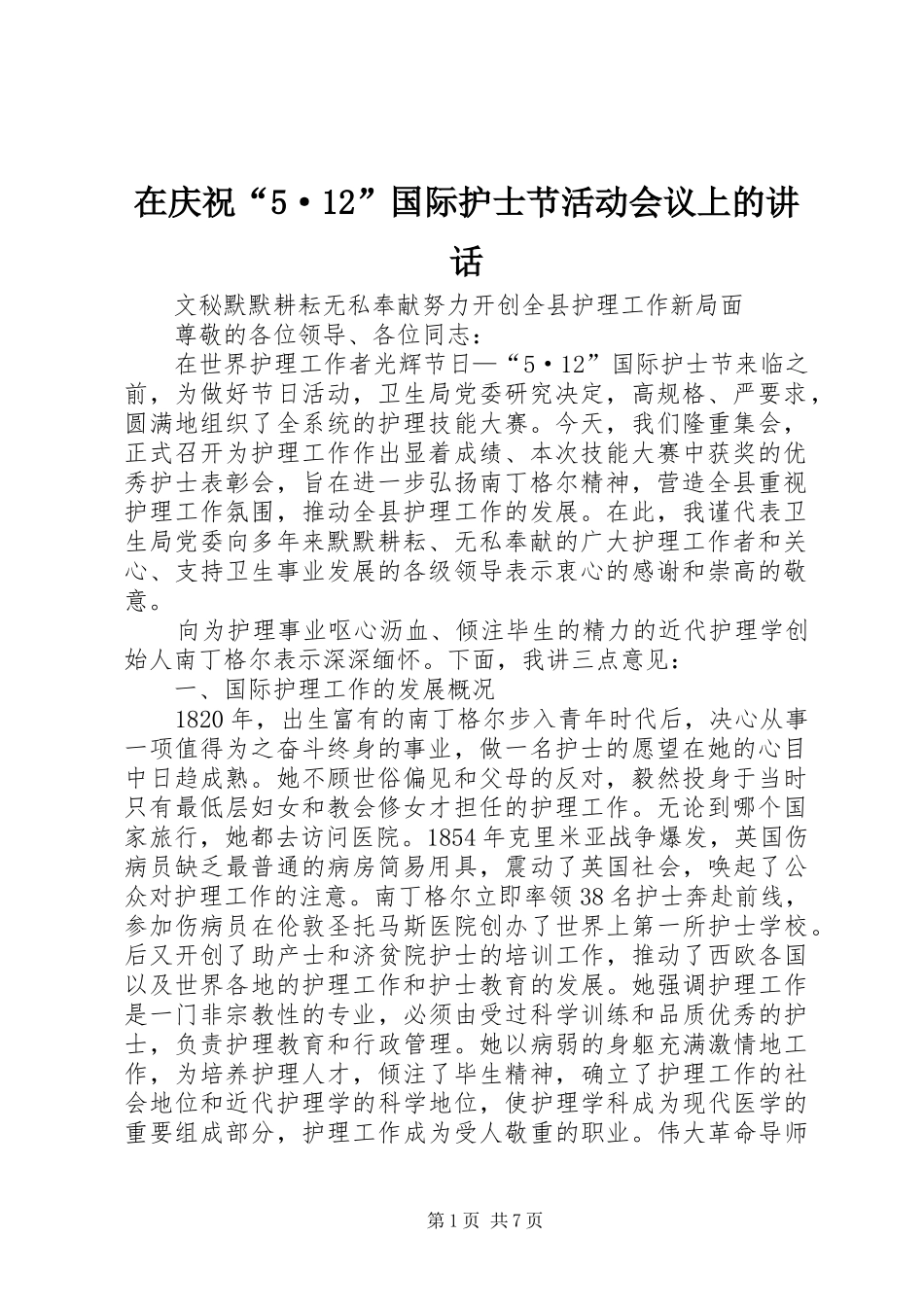 在庆祝“5·12”国际护士节活动会议上的讲话

文秘默默耕耘无私奉献努力开创全县护理工作新局面

尊敬的各位领导、各位同志：

在世界护理工作者光辉节日—“5·12”国际护士节来临之前，为做好节日活动，卫生局党委研究决定，高规格、严要求，圆满地组织了全系统的护理技能大赛。今天，我们隆重集会，正式召开为护理工作作出显着成绩、本次技能大赛中获奖的优秀护士表彰会，旨在进一步弘扬南丁格尔精神，营造全县重视护理工作氛围，推动全县护理工作的发展。在此，我谨代表卫生局党委向多年来默默耕耘、无私奉献的广大护理工作者和关心、支持卫生事业发展的各级领导表示衷心的感谢和崇高的敬意。

向为护理事业呕心沥血、倾注毕生的精力的近代护理学创始人南丁格尔表示深深缅怀。下面，我讲三点意见：

一、国际护理工作的发展概况

1820年，出生富有的南丁格尔步入青年时代后，决心从事一项值得为之奋斗终身的事业，做一名护士的愿望在她的心目中日趋成熟。她不顾世俗偏见和父母的反对，毅然投身于当时只有最低层妇女和教会修女才担任的护理工作。无论到哪个国家旅行，她都去访问医院。1854年克里米亚战争爆发，英国伤病员缺乏最普通的病房简易用具，震动了英国社会，唤起了公众对护理工作的注意。南丁格尔立即率领38名护士奔赴前线，参加伤病员在伦敦圣托马斯医院创办了世界上第一所护士学校。后又开创了助产士和济贫院护士的培训工作，推动了西欧各国以及世界各地的护理工作和护士教育的发展。她强调护理工作是一门非宗教性的专业，必须由受过科学训练和品质优秀的护士，负责护理教育和行政管理。她以病弱的身躯充满激情地工作，为培养护理人才，倾注了毕生精神，确立了护理工作的社会地位和近代护理学的科学地位，使护理学科成为现代医学的重要组成部分，护理工作成为受人敬重的职业。伟大革命导师

第1页 共7页